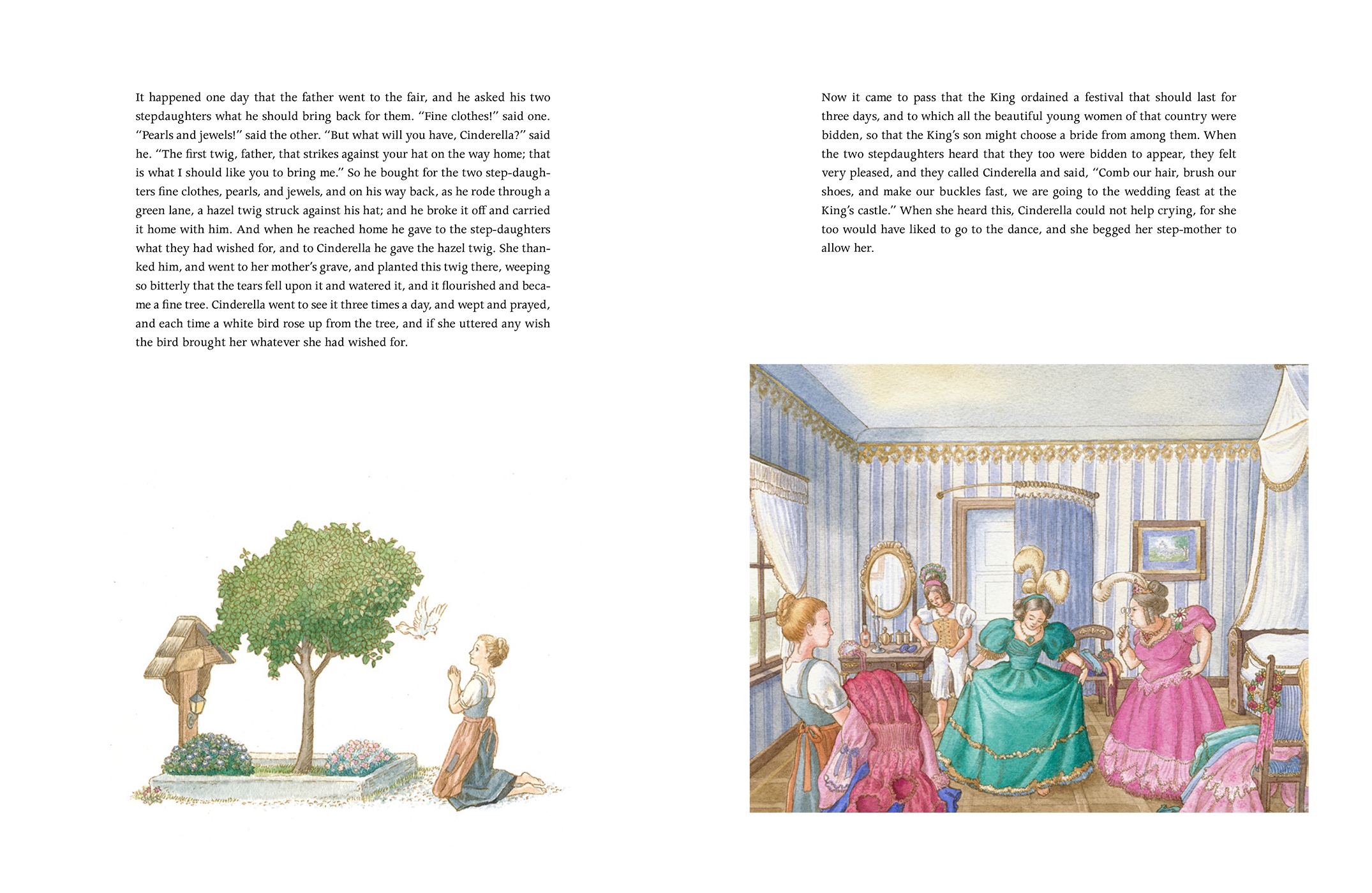 It happened one day that the father went to the fair, and he asked his two stepdaughters what he should bring back for them. "Fine clothes!" said one. "Pearls and jewels!" said the other. "But what will you have, Cinderella?" said he. "The first twig, father, that strikes against your hat on the way home; that is what I should like you to bring me." So he bought for the two step-daughters fine clothes, pearls, and jewels, and on his way back, as he rode through a green lane, a hazel twig struck against his hat; and he broke it off and carried it home with him. And when he reached home he gave to the step-daughters what they had wished for, and to Cinderella he gave the hazel twig. She thanked him, and went to her mother's grave, and planted this twig there, weeping so bitterly that the tears fell upon it and watered it, and it flourished and became a fine tree. Cinderella went to see it three times a day, and wept and prayed, and each time a white bird rose up from the tree, and if she uttered any wish the bird brought her whatever she had wished for.

Now it came to pass that the King ordained a festival that should last for three days, and to which all the beautiful young women of that country were bidden, so that the King's son might choose a bride from among them. When the two stepdaughters heard that they too were bidden to appear, they felt very pleased, and they called Cinderella and said, "Comb our hair, brush our shoes, and make our buckles fast, we are going to the wedding feast at the King's castle." When she heard this, Cinderella could not help crying, for she too would have liked to go to the dance, and she begged her step-mother to allow her.